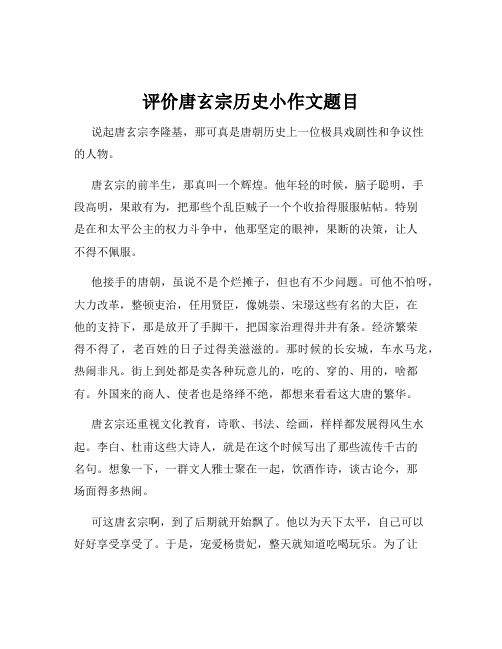 评价唐玄宗历史小作文题目

说起唐玄宗李隆基，那可真是唐朝历史上一位极具戏剧性和争议性的人物。

唐玄宗的前半生，那真叫一个辉煌。他年轻的时候，脑子聪明，手段高明，果敢有为，把那些个乱臣贼子一个个收拾得服服帖帖。特别是在和太平公主的权力斗争中，他那坚定的眼神，果断的决策，让人不得不佩服。

他接手的唐朝，虽说不是个烂摊子，但也有不少问题。可他不怕呀，大力改革，整顿吏治，任用贤臣，像姚崇、宋璟这些有名的大臣，在他的支持下，那是放开了手脚干，把国家治理得井井有条。经济繁荣得不得了，老百姓的日子过得美滋滋的。那时候的长安城，车水马龙，热闹非凡。街上到处都是卖各种玩意儿的，吃的、穿的、用的，啥都有。外国来的商人、使者也是络绎不绝，都想来看看这大唐的繁华。

唐玄宗还重视文化教育，诗歌、书法、绘画，样样都发展得风生水起。李白、杜甫这些大诗人，就是在这个时候写出了那些流传千古的名句。想象一下，一群文人雅士聚在一起，饮酒作诗，谈古论今，那场面得多热闹。

可这唐玄宗啊，到了后期就开始飘了。他以为天下太平，自己可以好好享受享受了。于是，宠爱杨贵妃，整天就知道吃喝玩乐。为了让